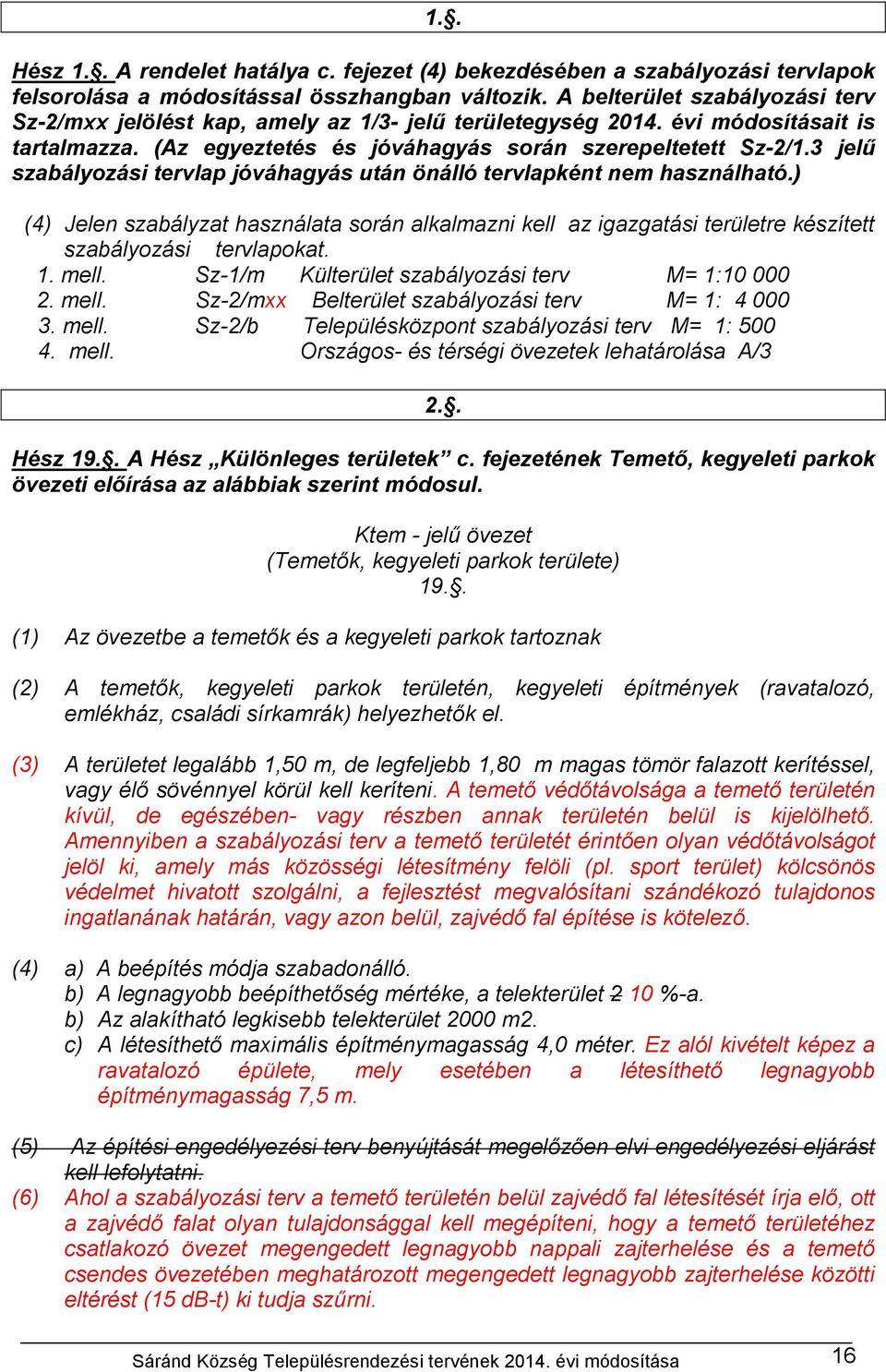 1.§.

Hész 1.§. A rendelet hatálya c. fejezet (4) bekezdésében a szabályozási tervlapok felsorolása a módosítással összhangban változik. A belterület szabályozási terv Sz-2/mxx jelölést kap, amely az 1/3- jelű területegység 2014. évi módosításait is tartalmazza. (Az egyeztetés és jóváhagyás során szerepeltetett Sz-2/1.3 jelű szabályozási tervlap jóváhagyás után önálló tervlapként nem használható.)

(4) Jelen szabályzat használata során alkalmazni kell az igazgatási területre készített szabályozási tervlapokat.
1. mell. Sz-1/m Külterület szabályozási terv M= 1:10 000
2. mell. Sz-2/mxx Belterület szabályozási terv M= 1: 4 000
3. mell. Sz-2/b Településközpont szabályozási terv M= 1: 500
4. mell. Országos- és térségi övezetek lehatárolása A/3

2.§.

Hész 19.§. A Hész „Különleges területek” c. fejezetének Temető, kegyeleti parkok övezeti előírása az alábbiak szerint módosul.

Ktem - jelű övezet
(Temetők, kegyeleti parkok területe)
19.§.

(1) Az övezetbe a temetők és a kegyeleti parkok tartoznak

(2) A temetők, kegyeleti parkok területén, kegyeleti építmények (ravatalozó, emlékház, családi sírkamrák) helyezhetők el.

(3) A területet legalább 1,50 m, de legfeljebb 1,80 m magas tömör falazott kerítéssel, vagy élő sövénnyel körül kell keríteni. A temető védőtávolsága a temető területén kívül, de egészében- vagy részben annak területén belül is kijelölhető. Amennyiben a szabályozási terv a temető területét érintően olyan védőtávolságot jelöl ki, amely más közösségi létesítmény felöli (pl. sport terület) kölcsönös védelmet hivatott szolgálni, a fejlesztést megvalósítani szándékozó tulajdonos ingatlanának határán, vagy azon belül, zajvédő fal építése is kötelező.

(4) a) A beépítés módja szabadonálló.
b) A legnagyobb beépíthetőség mértéke, a telekterület 2 10 %-a.
b) Az alakítható legkisebb telekterület 2000 m2.
c) A létesíthető maximális építménymagasság 4,0 méter. Ez alól kivételt képez a ravatalozó épülete, mely esetében a létesíthető legnagyobb építménymagasság 7,5 m.

(5) Az építési engedélyezési terv benyújtását megelőzően elvi engedélyezési eljárást kell lefolytatni.
(6) Ahol a szabályozási terv a temető területén belül zajvédő fal létesítését írja elő, ott a zajvédő falat olyan tulajdonsággal kell megépíteni, hogy a temető területéhez csatlakozó övezet megengedett legnagyobb nappali zajterhelése és a temető csendes övezetében meghatározott megengedett legnagyobb zajterhelése közötti eltérést (15 dB-t) ki tudja szűrni.

Sáránd Község Településrendezési tervének 2014. évi módosítása 16